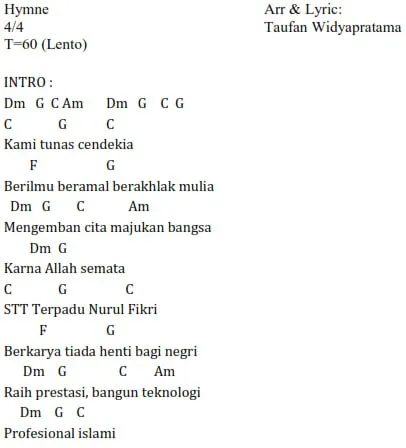 Hymne
4/4
T=60 (Lento)

Arr & Lyric:
Taufan Widyapratama

INTRO :
Dm G C Am Dm G C G
C G C
Kami tunas cendekia
F G
Berilmu beramal berakhlak mulia
Dm G C Am
Mengemban cita majukan bangsa
Dm G
Karna Allah semata
C G C
STT Terpadu Nurul Fikri
F G
Berkarya tiada henti bagi negri
Dm G C Am
Raih prestasi, bangun teknologi
Dm G C
Profesional islami